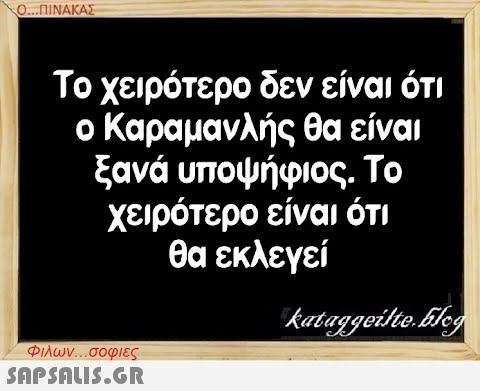 Ο...ΠΙΝΑΚΑΣ

Το χειρότερο δεν είναι ότι ο Καραμανλής θα είναι ξανά υποψήφιος. Το χειρότερο είναι ότι θα εκλεγεί

kataggeilte.blog

Φιλων...σοφιες

SAPSALIS.GR